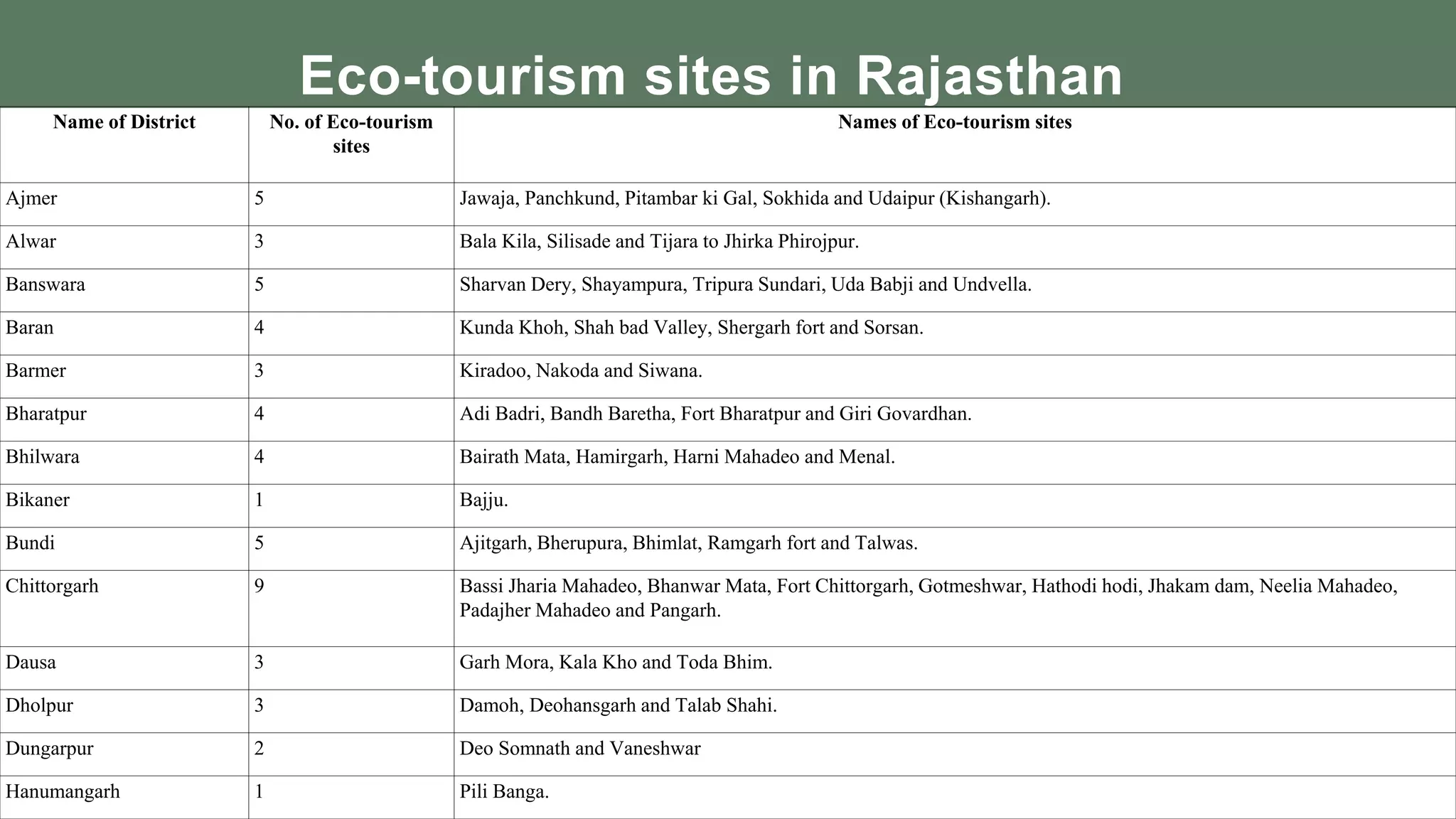 Eco-tourism sites in Rajasthan

| Name of District | No. of Eco-tourism sites | Names of Eco-tourism sites |
|---|---|---|
| Ajmer | 5 | Jawaja, Panchkund, Pitambar ki Gal, Sokhida and Udaipur (Kishangarh). |
| Alwar | 3 | Bala Kila, Silisade and Tijara to Jhirka Phirojpur. |
| Banswara | 5 | Sharvan Dery, Shayampura, Tripura Sundari, Uda Babji and Undvella. |
| Baran | 4 | Kunda Khoh, Shah bad Valley, Shergarh fort and Sorsan. |
| Barmer | 3 | Kiradoo, Nakoda and Siwana. |
| Bharatpur | 4 | Adi Badri, Bandh Baretha, Fort Bharatpur and Giri Govardhan. |
| Bhilwara | 4 | Bairath Mata, Hamirgarh, Harni Mahadeo and Menal. |
| Bikaner | 1 | Bajju. |
| Bundi | 5 | Ajitgarh, Bherupura, Bhimlat, Ramgarh fort and Talwas. |
| Chittorgarh | 9 | Bassi Jharia Mahadeo, Bhanwar Mata, Fort Chittorgarh, Gotmeshwar, Hathodi hodi, Jhakam dam, Neelia Mahadeo, Padajher Mahadeo and Pangarh. |
| Dausa | 3 | Garh Mora, Kala Kho and Toda Bhim. |
| Dholpur | 3 | Damoh, Deohansgarh and Talab Shahi. |
| Dungarpur | 2 | Deo Somnath and Vaneshwar |
| Hanumangarh | 1 | Pili Banga. |